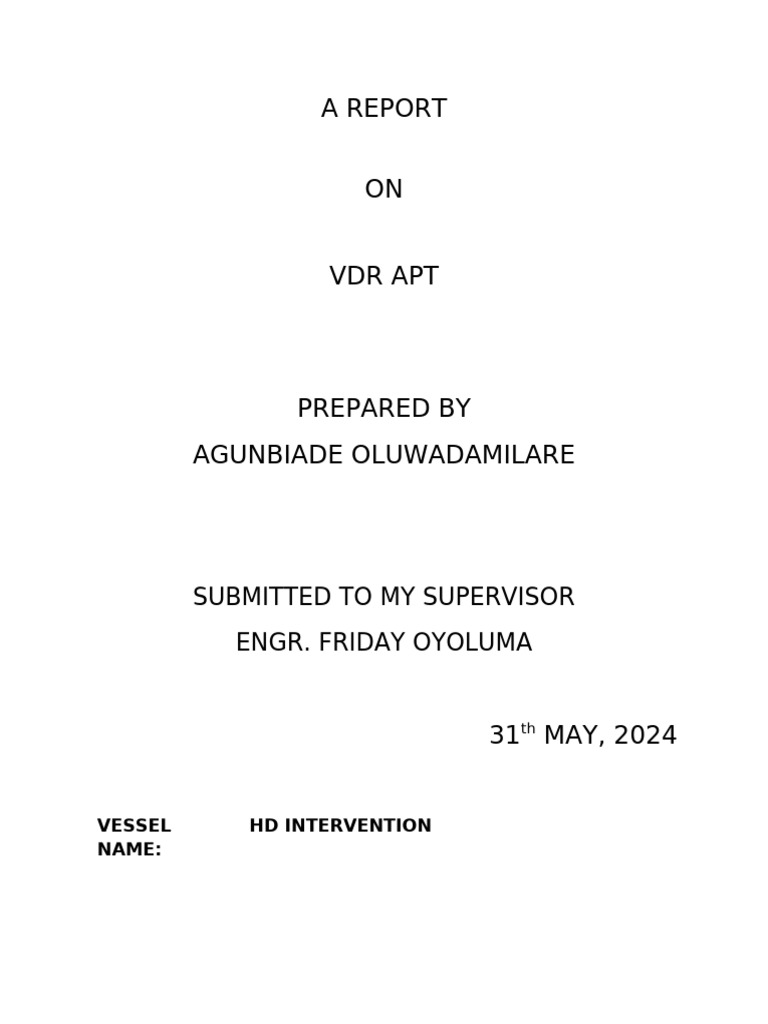 A REPORT

ON

VDR APT

PREPARED BY
AGUNBIADE OLUWADAMILARE

SUBMITTED TO MY SUPERVISOR
ENGR. FRIDAY OYOLUMA

31$^{th}$ MAY, 2024

VESSEL NAME: HD INTERVENTION